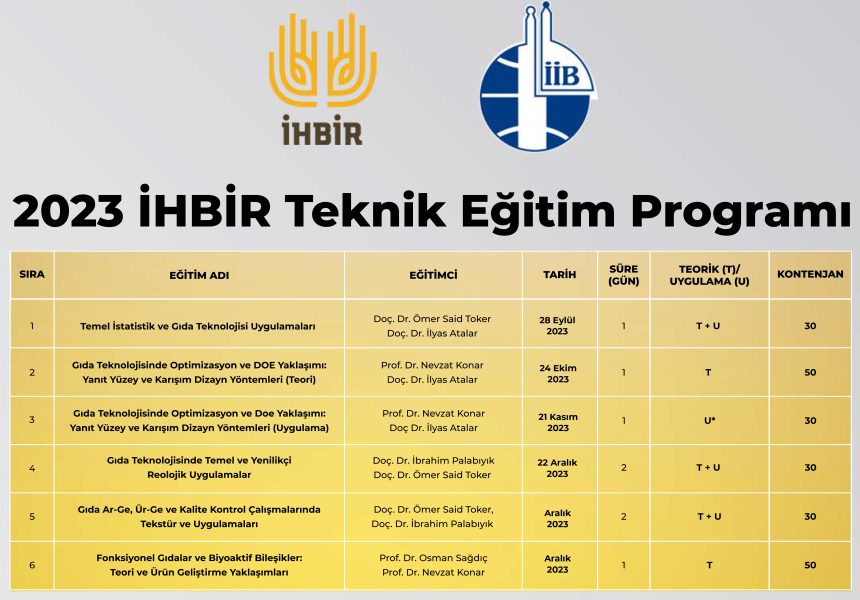 İHBİR

İİB

2023 İHBİR Teknik Eğitim Programı

| SIRA | EĞİTİM ADI | EĞİTİMCİ | TARİH | SÜRE (GÜN) | TEORİK (T)/ UYGULAMA (U) | KONTENJAN |
|---|---|---|---|---|---|---|
| 1 | Temel İstatistik ve Gıda Teknolojisi Uygulamaları | Doç. Dr. Ömer Said Toker Doç. Dr. İlyas Atalar | 28 Eylül 2023 | 1 | T + U | 30 |
| 2 | Gıda Teknolojisinde Optimizasyon ve DOE Yaklaşımı: Yanıt Yüzey ve Karışım Dizayn Yöntemleri (Teori) | Prof. Dr. Nevzat Konar Doç. Dr. İlyas Atalar | 24 Ekim 2023 | 1 | T | 50 |
| 3 | Gıda Teknolojisinde Optimizasyon ve Doe Yaklaşımı: Yanıt Yüzey ve Karışım Dizayn Yöntemleri (Uygulama) | Prof. Dr. Nevzat Konar Doç Dr. İlyas Atalar | 21 Kasım 2023 | 1 | U* | 30 |
| 4 | Gıda Teknolojisinde Temel ve Yenilikçi Reolojik Uygulamalar | Doç. Dr. İbrahim Palabıyık Doç. Dr. Ömer Said Toker | 22 Aralık 2023 | 2 | T + U | 30 |
| 5 | Gıda Ar-Ge, Ür-Ge ve Kalite Kontrol Çalışmalarında Tekstür ve Uygulamaları | Doç. Dr. Ömer Said Toker, Doç. Dr. İbrahim Palabıyık | Aralık 2023 | 2 | T + U | 30 |
| 6 | Fonksiyonel Gıdalar ve Biyoaktif Bileşikler: Teori ve Ürün Geliştirme Yaklaşımları | Prof. Dr. Osman Sağdıç Prof. Dr. Nevzat Konar | Aralık 2023 | 1 | T | 50 |